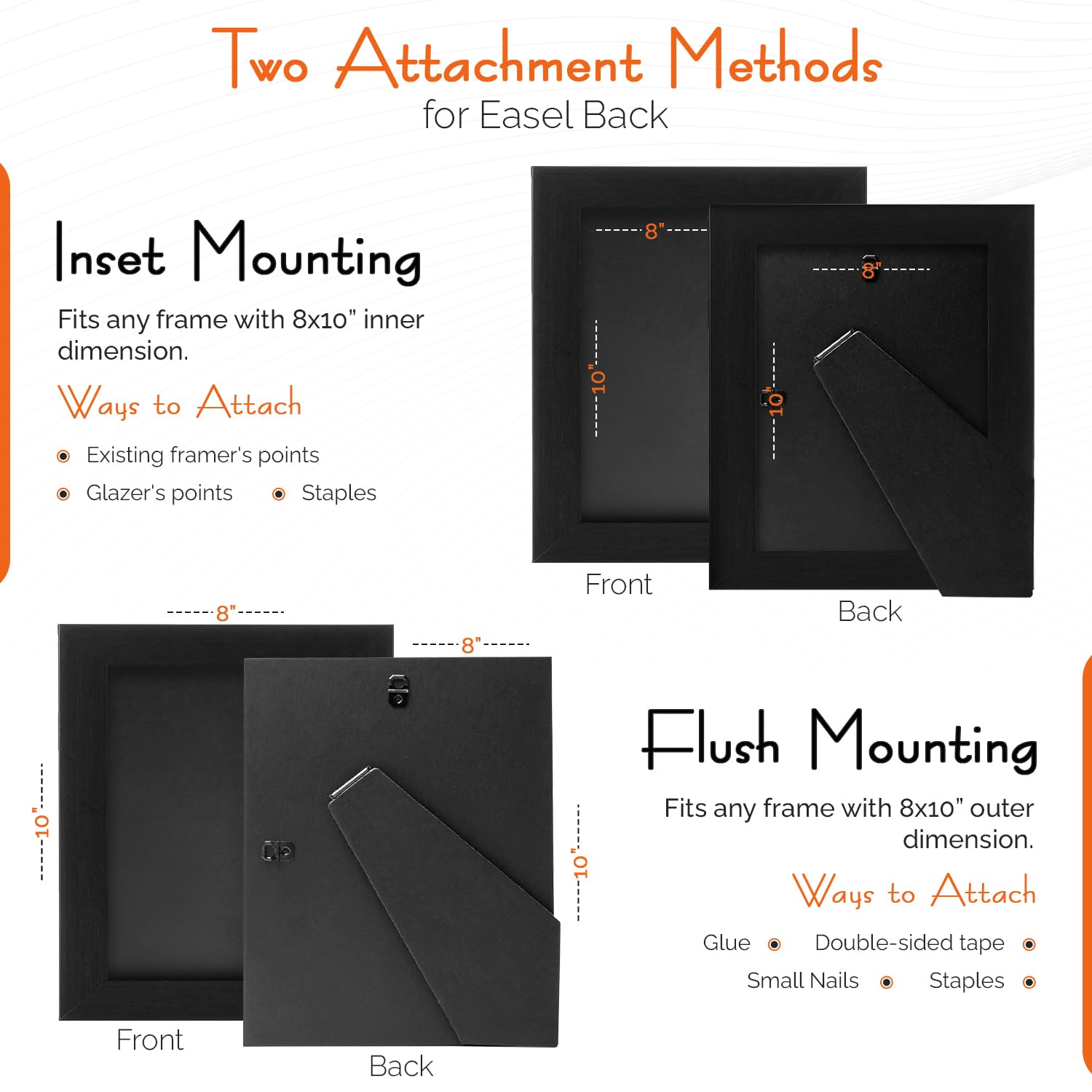 Two Attachment Methods
for Easel Back

Inset Mounting

Fits any frame with 8x10" inner dimension.

Ways to Attach

• Existing framer's points
• Glazer's points • Staples

8"
10"
8"
10"
Front
Back

8"
10"
8"
10"
Front
Back

Flush Mounting

Fits any frame with 8x10" outer dimension.

Ways to Attach

Glue • Double-sided tape •
Small Nails • Staples •